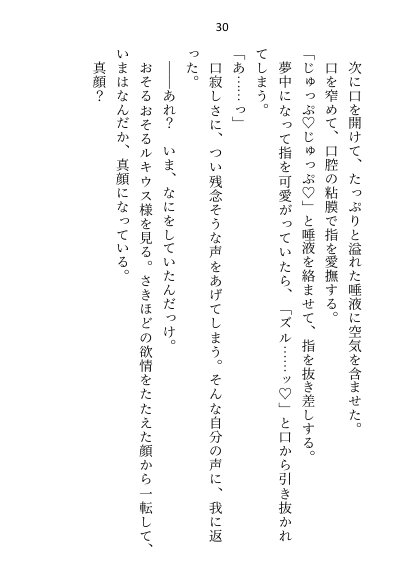 30

次に口を開けて、たっぷりと溢れた唾液に空気を含ませた。

口を窄めて、口腔の粘膜で指を愛撫する。

「じゅっぷ♡じゅっぷ♡」と唾液を絡ませて、指を抜き差しする。

夢中になって指を可愛がっていたら、「ズル……ッ♡」と口から引き抜かれてしまう。

「あ……っ」

口寂しさに、つい残念そうな声をあげてしまう。そんな自分の声に、我に返った。

――あれ？　いま、なにをしていたんだっけ。

おそるおそるルキウス様を見る。さきほどの欲情をたたえた顔から一転して、いまはなんだか、真顔になっている。

真顔？